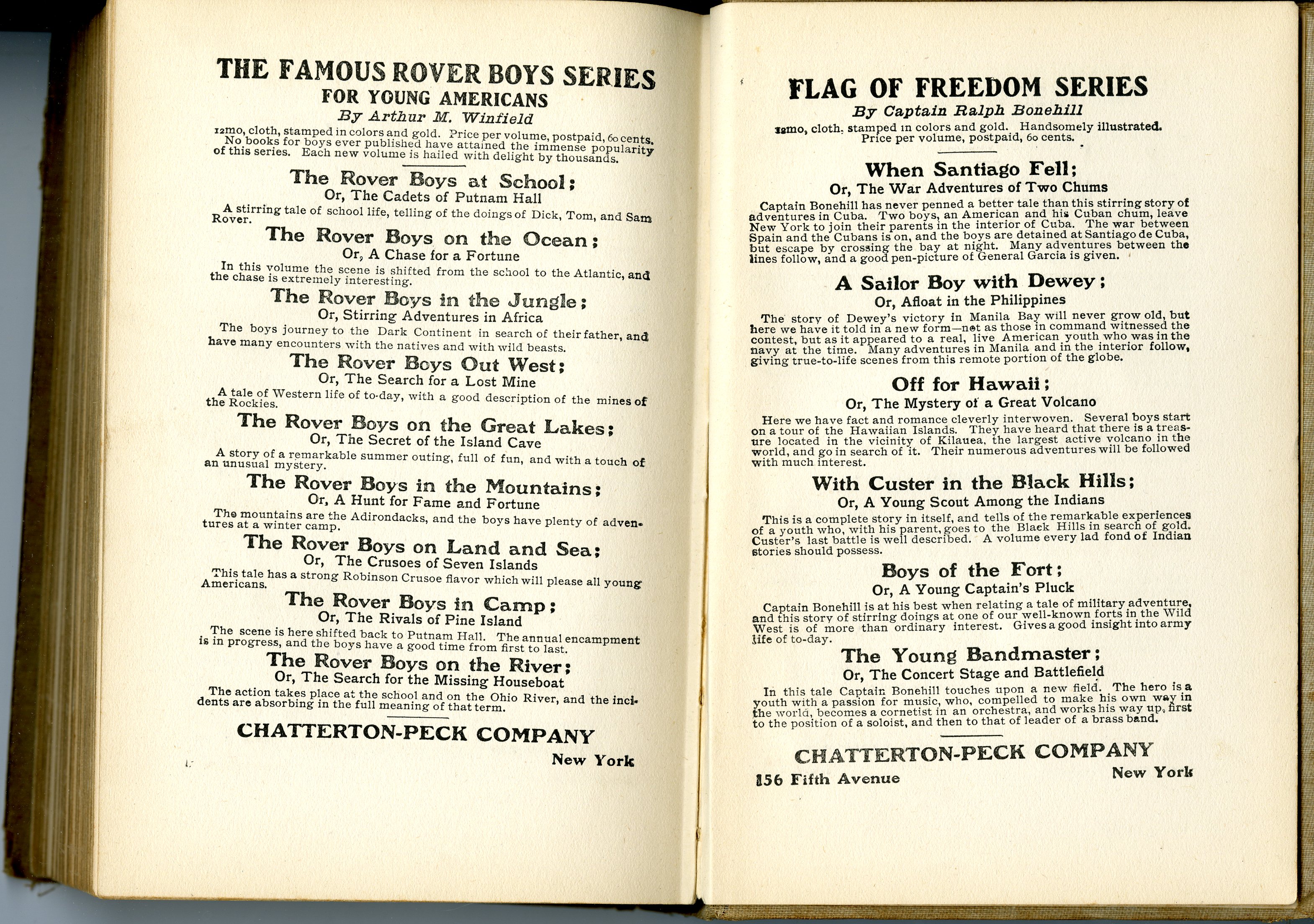 THE FAMOUS ROVER BOYS SERIES
FOR YOUNG AMERICANS
By Arthur M. Winfield

12mo, cloth, stamped in colors and gold. Price per volume, postpaid, 60 cents. No books for boys ever published have attained the immense popularity of this series. Each new volume is hailed with delight by thousands.

The Rover Boys at School;
Or, The Cadets of Putnam Hall

A stirring tale of school life, telling of the doings of Dick, Tom, and Sam Rover.

The Rover Boys on the Ocean;
Or, A Chase for a Fortune

In this volume the scene is shifted from the school to the Atlantic, and the chase is extremely interesting.

The Rover Boys in the Jungle;
Or, Stirring Adventures in Africa

The boys journey to the Dark Continent in search of their father, and have many encounters with the natives and with wild beasts.

The Rover Boys Out West;
Or, The Search for a Lost Mine

A tale of Western life of to-day, with a good description of the mines of the Rockies.

The Rover Boys on the Great Lakes;
Or, The Secret of the Island Cave

A story of a remarkable summer outing, full of fun, and with a touch of an unusual mystery.

The Rover Boys in the Mountains;
Or, A Hunt for Fame and Fortune

The mountains are the Adirondacks, and the boys have plenty of adventures at a winter camp.

The Rover Boys on Land and Sea;
Or, The Crusoes of Seven Islands

This tale has a strong Robinson Crusoe flavor which will please all young Americans.

The Rover Boys in Camp;
Or, The Rivals of Pine Island

The scene is here shifted back to Putnam Hall. The annual encampment is in progress, and the boys have a good time from first to last.

The Rover Boys on the River;
Or, The Search for the Missing Houseboat

The action takes place at the school and on the Ohio River, and the incidents are absorbing in the full meaning of that term.

CHATTERTON-PECK COMPANY
New York

FLAG OF FREEDOM SERIES
By Captain Ralph Bonehill

12mo, cloth, stamped in colors and gold. Handsomely illustrated. Price per volume, postpaid, 60 cents.

When Santiago Fell;
Or, The War Adventures of Two Chums

Captain Bonehill has never penned a better tale than this stirring story of adventures in Cuba. Two boys, an American and his Cuban chum, leave New York to join their parents in the interior of Cuba. The war between Spain and the Cubans is on, and the boys are detained at Santiago de Cuba, but escape by crossing the bay at night. Many adventures between the lines follow, and a good pen-picture of General Garcia is given.

A Sailor Boy with Dewey;
Or, Afloat in the Philippines

The story of Dewey's victory in Manila Bay will never grow old, but here we have it told in a new form—not as those in command witnessed the contest, but as it appeared to a real, live American youth who was in the navy at the time. Many adventures in Manila and in the interior follow, giving true-to-life scenes from this remote portion of the globe.

Off for Hawaii;
Or, The Mystery of a Great Volcano

Here we have fact and romance cleverly interwoven. Several boys start on a tour of the Hawaiian Islands. They have heard that there is a treasure located in the vicinity of Kilauea, the largest active volcano in the world, and go in search of it. Their numerous adventures will be followed with much interest.

With Custer in the Black Hills;
Or, A Young Scout Among the Indians

This is a complete story in itself, and tells of the remarkable experiences of a youth who, with his parent, goes to the Black Hills in search of gold. Custer's last battle is well described. A volume every lad fond of Indian stories should possess.

Boys of the Fort;
Or, A Young Captain's Pluck

Captain Bonehill is at his best when relating a tale of military adventure, and this story of stirring doings at one of our well-known forts in the Wild West is of more than ordinary interest. Gives a good insight into army life of to-day.

The Young Bandmaster;
Or, The Concert Stage and Battlefield

In this tale Captain Bonehill touches upon a new field. The hero is a youth with a passion for music, who, compelled to make his own way in the world, becomes a cornetist in an orchestra, and works his way up, first to the position of a soloist, and then to that of leader of a brass band.

CHATTERTON-PECK COMPANY
156 Fifth Avenue New York